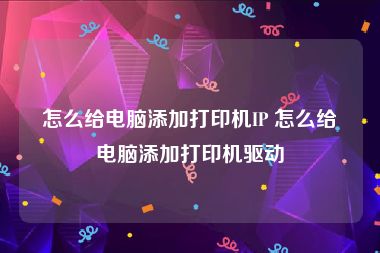 怎么给电脑添加打印机IP 怎么给电脑添加打印机驱动